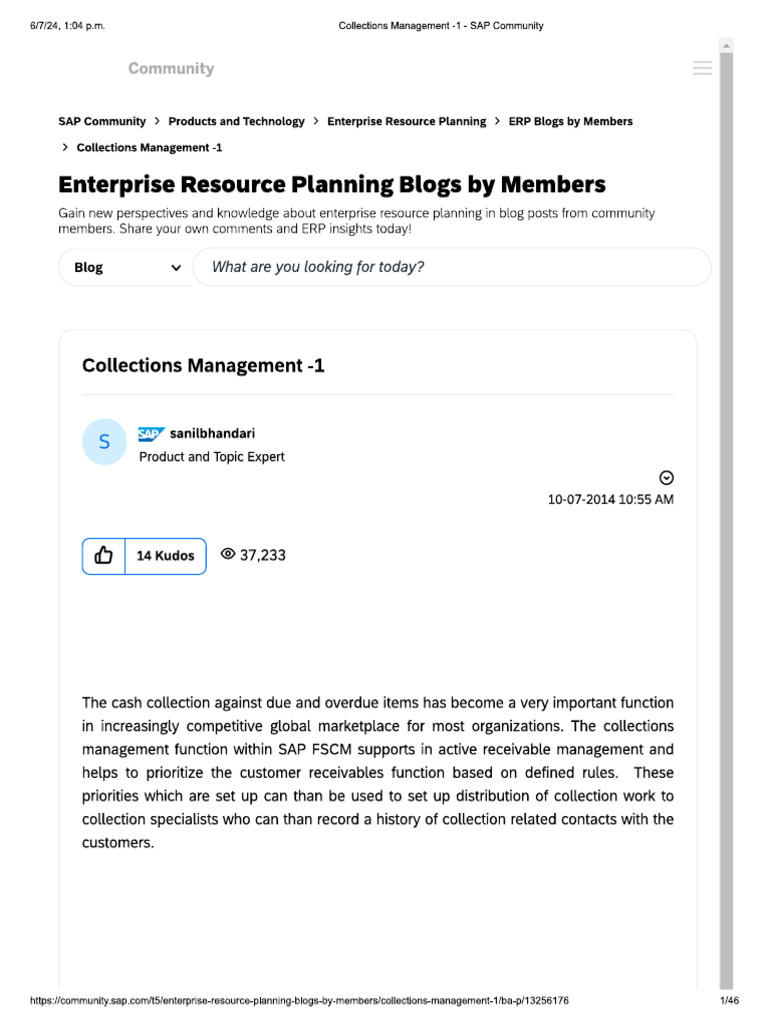 6/7/24, 1:04 p.m.

Collections Management -1 - SAP Community

Community

SAP Community > Products and Technology > Enterprise Resource Planning > ERP Blogs by Members > Collections Management -1

Enterprise Resource Planning Blogs by Members

Gain new perspectives and knowledge about enterprise resource planning in blog posts from community members. Share your own comments and ERP insights today!

Blog

What are you looking for today?

Collections Management -1

S

SAP sanilbhandari

Product and Topic Expert

10-07-2014 10:55 AM

14 Kudos

37,233

The cash collection against due and overdue items has become a very important function in increasingly competitive global marketplace for most organizations. The collections management function within SAP FSCM supports in active receivable management and helps to prioritize the customer receivables function based on defined rules. These priorities which are set up can than be used to set up distribution of collection work to collection specialists who can than record a history of collection related contacts with the customers.

https://community.sap.com/t5/enterprise-resource-planning-blogs-by-members/collections-management-1/ba-p/13256176

1/46